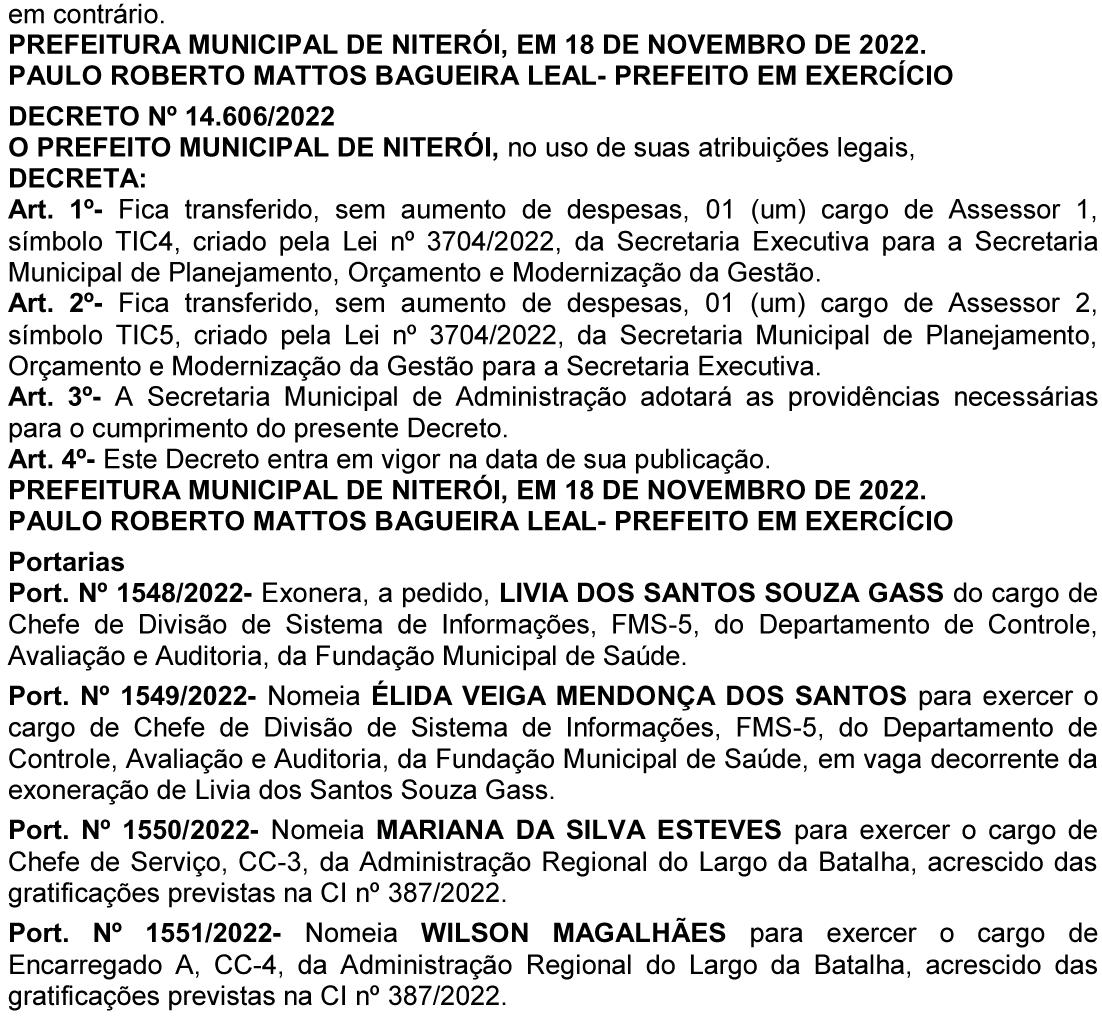 em contrário.
PREFEITURA MUNICIPAL DE NITERÓI, EM 18 DE NOVEMBRO DE 2022.
PAULO ROBERTO MATTOS BAGUEIRA LEAL- PREFEITO EM EXERCÍCIO

DECRETO Nº 14.606/2022
O PREFEITO MUNICIPAL DE NITERÓI, no uso de suas atribuições legais,
DECRETA:
Art. 1º- Fica transferido, sem aumento de despesas, 01 (um) cargo de Assessor 1, símbolo TIC4, criado pela Lei nº 3704/2022, da Secretaria Executiva para a Secretaria Municipal de Planejamento, Orçamento e Modernização da Gestão.
Art. 2º- Fica transferido, sem aumento de despesas, 01 (um) cargo de Assessor 2, símbolo TIC5, criado pela Lei nº 3704/2022, da Secretaria Municipal de Planejamento, Orçamento e Modernização da Gestão para a Secretaria Executiva.
Art. 3º- A Secretaria Municipal de Administração adotará as providências necessárias para o cumprimento do presente Decreto.
Art. 4º- Este Decreto entra em vigor na data de sua publicação.
PREFEITURA MUNICIPAL DE NITERÓI, EM 18 DE NOVEMBRO DE 2022.
PAULO ROBERTO MATTOS BAGUEIRA LEAL- PREFEITO EM EXERCÍCIO

Portarias
Port. Nº 1548/2022- Exonera, a pedido, LIVIA DOS SANTOS SOUZA GASS do cargo de Chefe de Divisão de Sistema de Informações, FMS-5, do Departamento de Controle, Avaliação e Auditoria, da Fundação Municipal de Saúde.

Port. Nº 1549/2022- Nomeia ÉLIDA VEIGA MENDONÇA DOS SANTOS para exercer o cargo de Chefe de Divisão de Sistema de Informações, FMS-5, do Departamento de Controle, Avaliação e Auditoria, da Fundação Municipal de Saúde, em vaga decorrente da exoneração de Livia dos Santos Souza Gass.

Port. Nº 1550/2022- Nomeia MARIANA DA SILVA ESTEVES para exercer o cargo de Chefe de Serviço, CC-3, da Administração Regional do Largo da Batalha, acrescido das gratificações previstas na CI nº 387/2022.

Port. Nº 1551/2022- Nomeia WILSON MAGALHÃES para exercer o cargo de Encarregado A, CC-4, da Administração Regional do Largo da Batalha, acrescido das gratificações previstas na CI nº 387/2022.